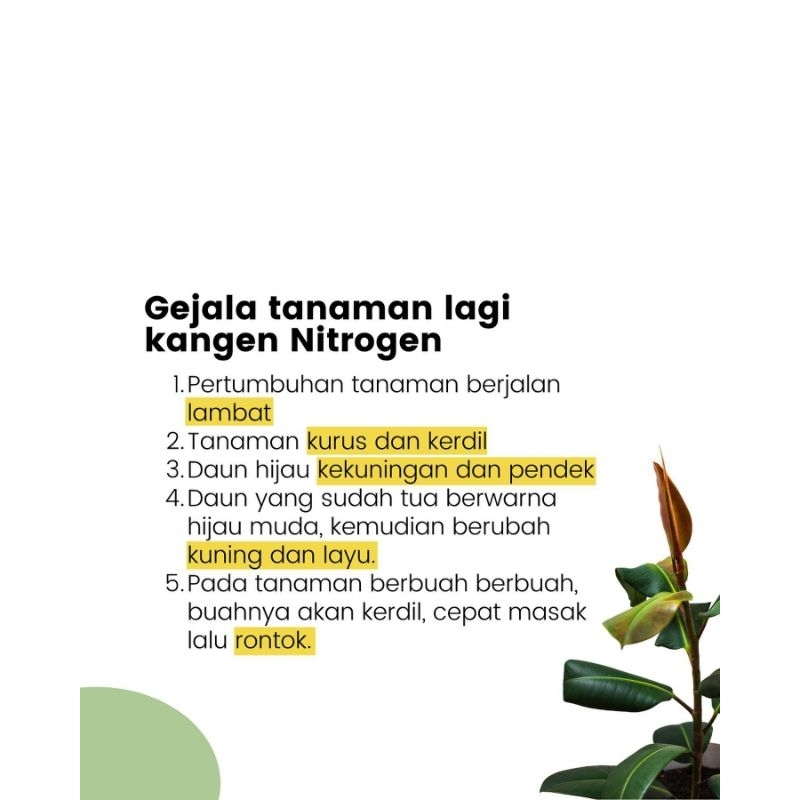 Gejala tanaman lagi kangen Nitrogen

1. Pertumbuhan tanaman berjalan lambat
2. Tanaman kurus dan kerdil
3. Daun hijau kekuningan dan pendek
4. Daun yang sudah tua berwarna hijau muda, kemudian berubah kuning dan layu.
5. Pada tanaman berbuah berbuah, buahnya akan kerdil, cepat masak lalu rontok.